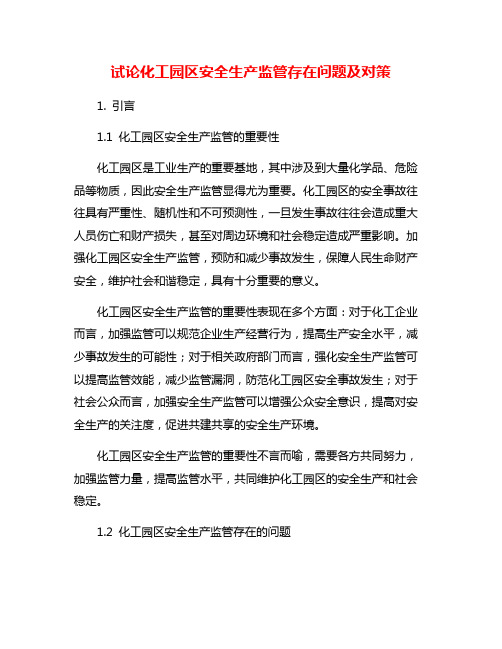 试论化工园区安全生产监管存在问题及对策

1. 引言

1.1 化工园区安全生产监管的重要性

化工园区是工业生产的重要基地，其中涉及到大量化学品、危险品等物质，因此安全生产监管显得尤为重要。化工园区的安全事故往往具有严重性、随机性和不可预测性，一旦发生事故往往会造成重大人员伤亡和财产损失，甚至对周边环境和社会稳定造成严重影响。加强化工园区安全生产监管，预防和减少事故发生，保障人民生命财产安全，维护社会和谐稳定，具有十分重要的意义。

化工园区安全生产监管的重要性表现在多个方面：对于化工企业而言，加强监管可以规范企业生产经营行为，提高生产安全水平，减少事故发生的可能性；对于相关政府部门而言，强化安全生产监管可以提高监管效能，减少监管漏洞，防范化工园区安全事故发生；对于社会公众而言，加强安全生产监管可以增强公众安全意识，提高对安全生产的关注度，促进共建共享的安全生产环境。

化工园区安全生产监管的重要性不言而喻，需要各方共同努力，加强监管力量，提高监管水平，共同维护化工园区的安全生产和社会稳定。

1.2 化工园区安全生产监管存在的问题